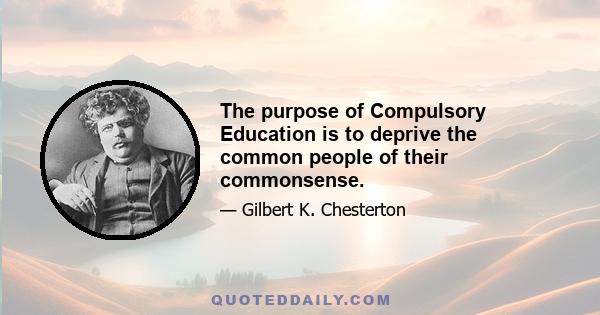 The purpose of Compulsory Education is to deprive the common people of their commonsense.

— Gilbert K. Chesterton

QUOTEDDAILY.COM